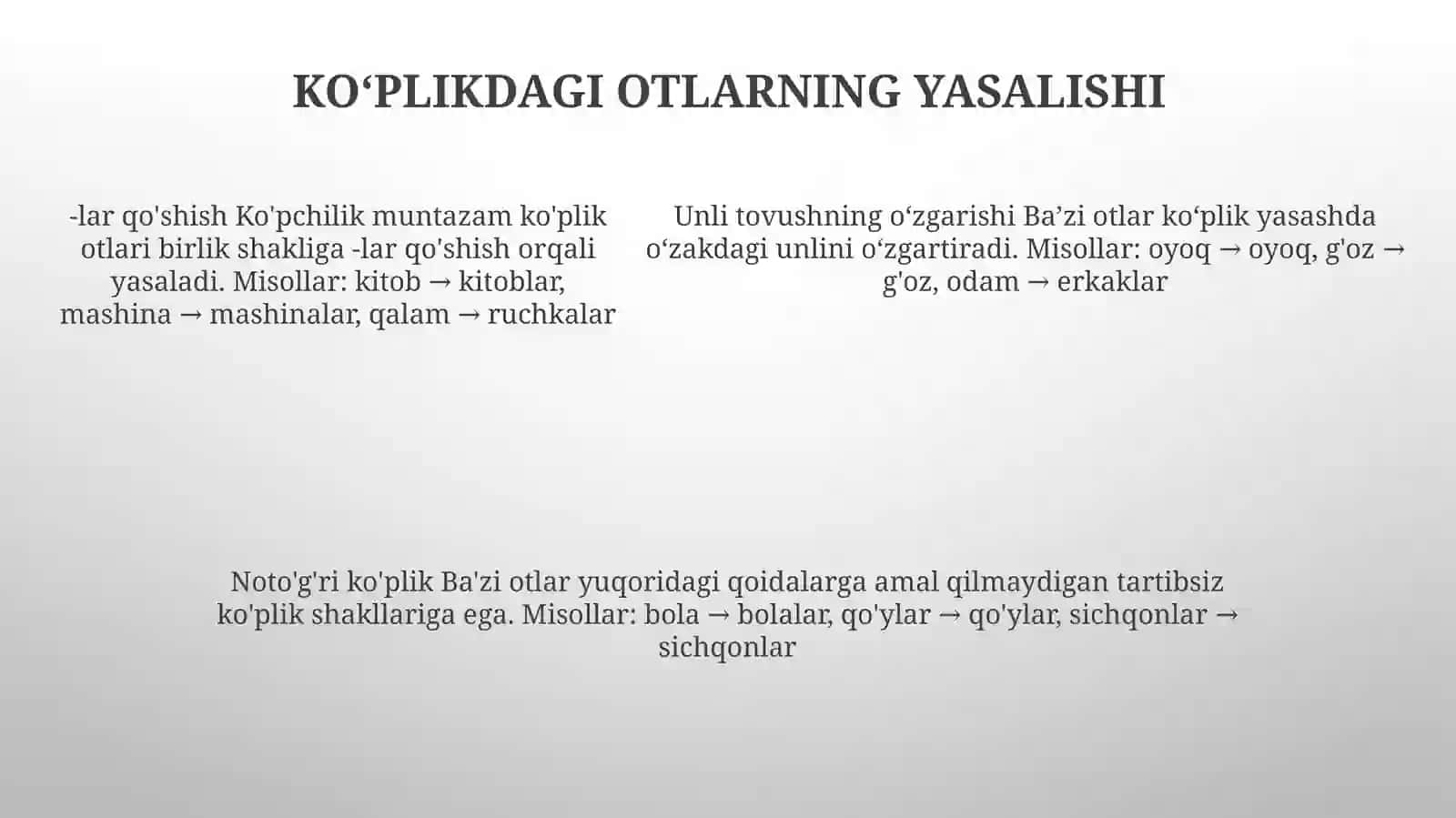 KO‘PLIKDAGI OTLARNING YASALISHI

-lar qo'shish Ko'pchilik muntazam ko'plik otlari birlik shakliga -lar qo'shish orqali yasaladi. Misollar: kitob → kitoblar, mashina → mashinalar, qalam → ruchkalar

Unli tovushning o‘zgarishi Ba’zi otlar ko‘plik yasashda o‘zakdagi unlini o‘zgartiradi. Misollar: oyoq → oyoq, g'oz → g'oz, odam → erkaklar

Noto'g'ri ko'plik Ba'zi otlar yuqoridagi qoidalarga amal qilmaydigan tartibsiz ko'plik shakllariga ega. Misollar: bola → bolalar, qo'ylar → qo'ylar, sichqonlar → sichqonlar